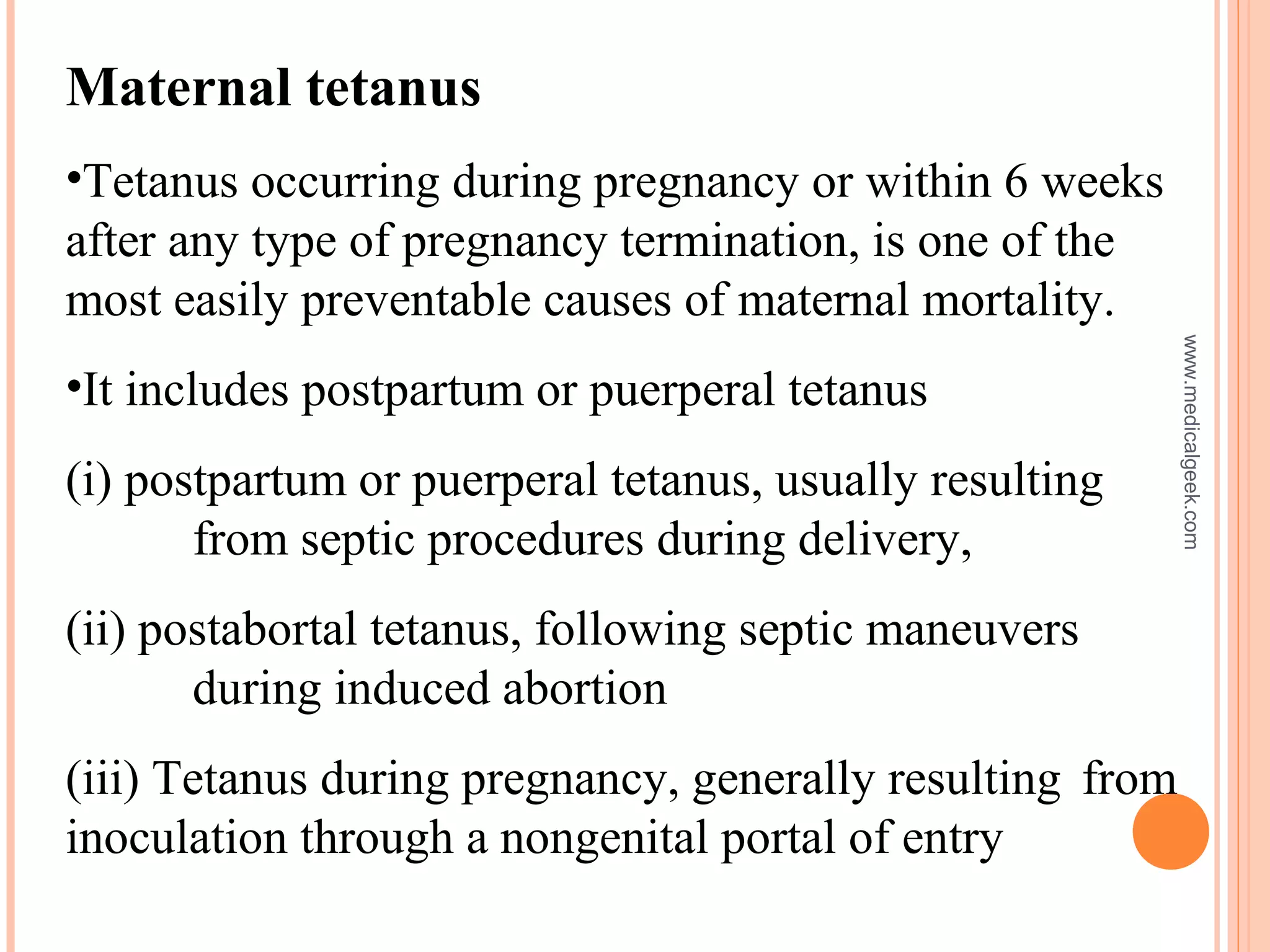 Maternal tetanus

•Tetanus occurring during pregnancy or within 6 weeks after any type of pregnancy termination, is one of the most easily preventable causes of maternal mortality.

•It includes postpartum or puerperal tetanus

(i) postpartum or puerperal tetanus, usually resulting from septic procedures during delivery,

(ii) postabortal tetanus, following septic maneuvers during induced abortion

(iii) Tetanus during pregnancy, generally resulting from inoculation through a nongenital portal of entry

www.medicalgeek.com